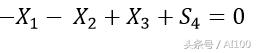 $-X_1 - X_2 + X_3 + S_4 = 0$

头条号 / AI100